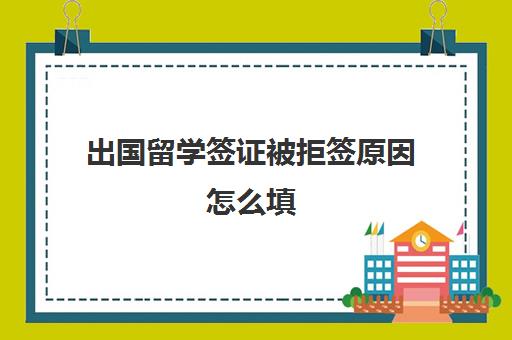 出国留学签证被拒签原因怎么填